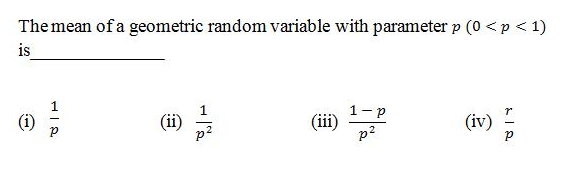 The mean of a geometric random variable with parameter $p$ $(0 < p < 1)$ is_______________

(i) $\frac{1}{p}$ (ii) $\frac{1}{p^2}$ (iii) $\frac{1-p}{p^2}$ (iv) $\frac{r}{p}$